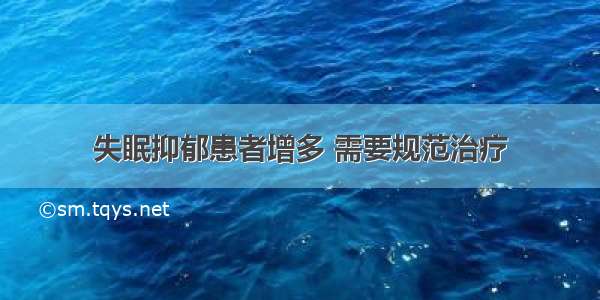 失眠抑郁患者增多 需要规范治疗

©sm.tqys.net